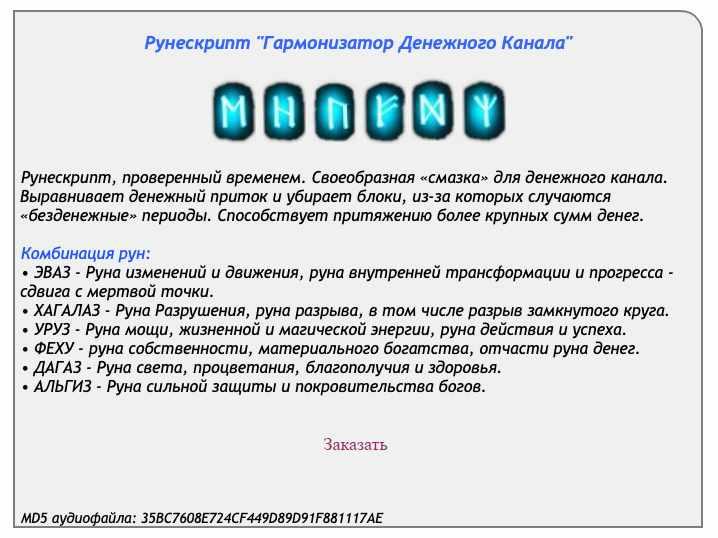 Рунескрипт "Гармонизатор Денежного Канала"

ᛖ ᚺ ᚢ ᚠ ᛞ ᛉ

Рунескрипт, проверенный временем. Своеобразная «смазка» для денежного канала. Выравнивает денежный приток и убирает блоки, из-за которых случаются «безденежные» периоды. Способствует притяжению более крупных сумм денег.

Комбинация рун:
• ЭВАЗ - Руна изменений и движения, руна внутренней трансформации и прогресса - сдвига с мертвой точки.
• ХАГАЛАЗ - Руна Разрушения, руна разрыва, в том числе разрыв замкнутого круга.
• УРУЗ - Руна мощи, жизненной и магической энергии, руна действия и успеха.
• ФЕХУ - руна собственности, материального богатства, отчасти руна денег.
• ДАГАЗ - Руна света, процветания, благополучия и здоровья.
• АЛЬГИЗ - Руна сильной защиты и покровительства богов.

Заказать

MD5 аудиофайла: 35BC7608E724CF449D89D91F881117AE